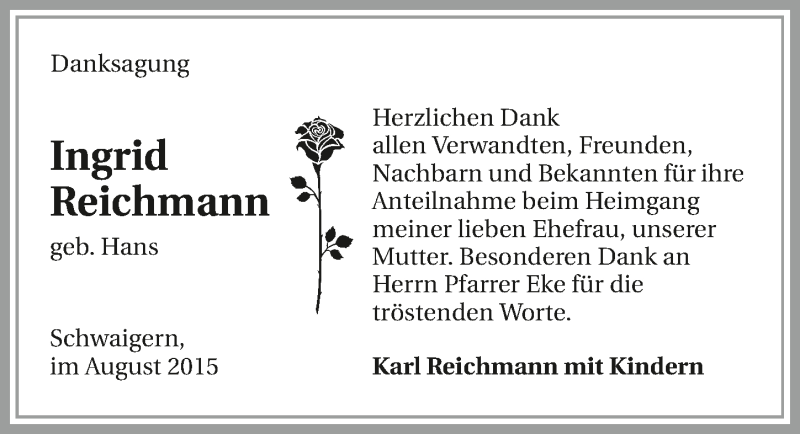 Danksagung

Ingrid Reichmann

geb. Hans

Schwaigern,
im August 2015

Herzlichen Dank
allen Verwandten, Freunden, Nachbarn und Bekannten für ihre Anteilnahme beim Heimgang meiner lieben Ehefrau, unserer Mutter. Besonderen Dank an Herrn Pfarrer Eke für die tröstenden Worte.

Karl Reichmann mit Kindern